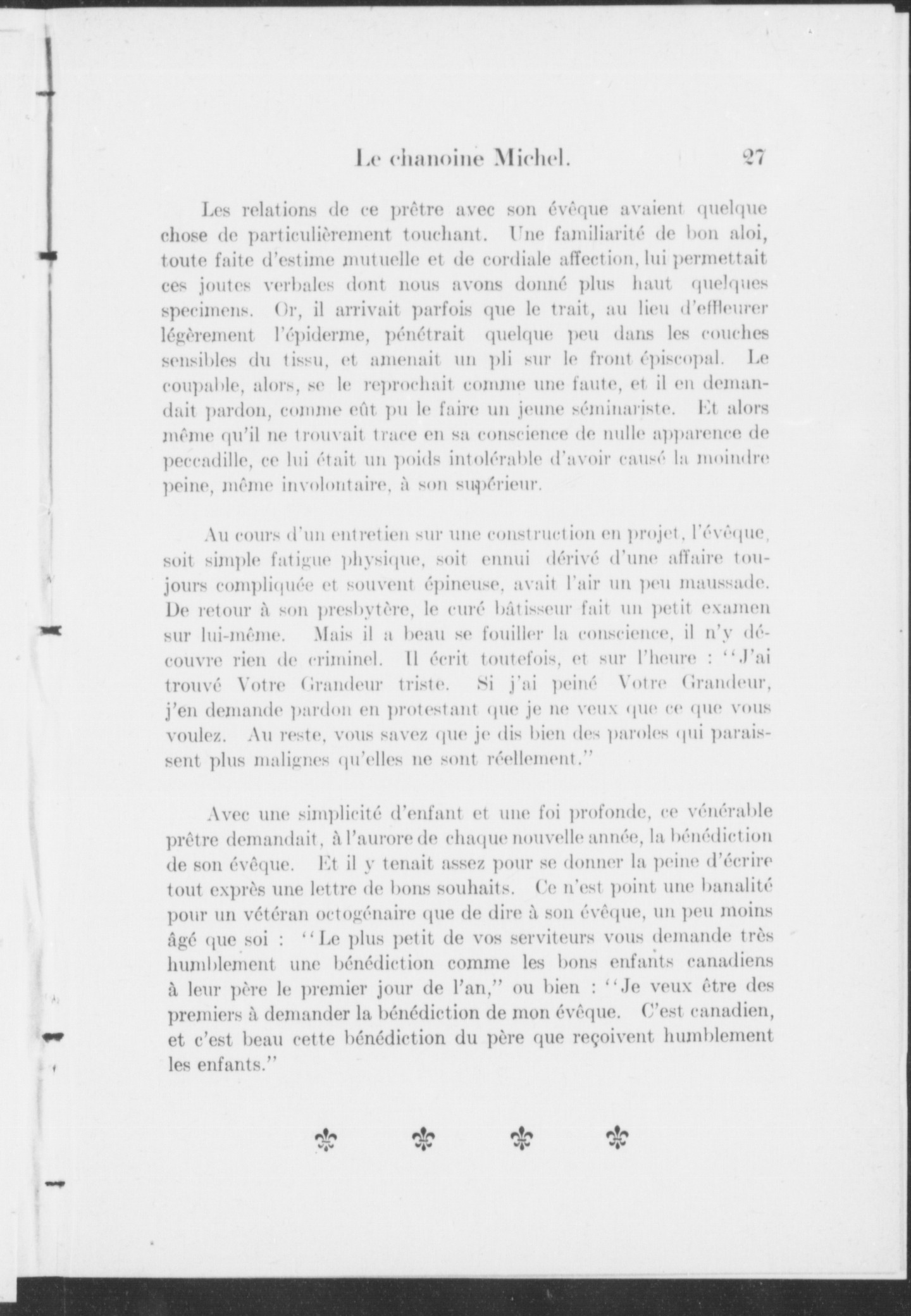 Le chanoine Michel. 27

Les relations de ce prêtre avec son évêque avaient quelque chose de particulièrement touchant. Une familiarité de bon aloi, toute faite d'estime mutuelle et de cordiale affection, lui permettait ces joutes verbales dont nous avons donné plus haut quelques specimens. Or, il arrivait parfois que le trait, au lieu d'effleurer légèrement l'épiderme, pénétrait quelque peu dans les couches sensibles du tissu, et amenait un pli sur le front épiscopal. Le coupable, alors, se le reprochait comme une faute, et il en demandait pardon, comme eût pu le faire un jeune séminariste. Et alors même qu'il ne trouvait trace en sa conscience de nulle apparence de peccadille, ce lui était un poids intolérable d'avoir causé la moindre peine, même involontaire, à son supérieur.

Au cours d'un entretien sur une construction en projet, l'évêque, soit simple fatigue physique, soit ennui dérivé d'une affaire toujours compliquée et souvent épineuse, avait l'air un peu maussade. De retour à son presbytère, le curé bâtisseur fait un petit examen sur lui-même. Mais il a beau se fouiller la conscience, il n'y découvre rien de criminel. Il écrit toutefois, et sur l'heure : "J'ai trouvé Votre Grandeur triste. Si j'ai peiné Votre Grandeur, j'en demande pardon en protestant que je ne veux que ce que vous voulez. Au reste, vous savez que je dis bien des paroles qui paraissent plus malignes qu'elles ne sont réellement."

Avec une simplicité d'enfant et une foi profonde, ce vénérable prêtre demandait, à l'aurore de chaque nouvelle année, la bénédiction de son évêque. Et il y tenait assez pour se donner la peine d'écrire tout exprès une lettre de bons souhaits. Ce n'est point une banalité pour un vétéran octogénaire que de dire à son évêque, un peu moins âgé que soi : "Le plus petit de vos serviteurs vous demande très humblement une bénédiction comme les bons enfants canadiens à leur père le premier jour de l'an," ou bien : "Je veux être des premiers à demander la bénédiction de mon évêque. C'est canadien, et c'est beau cette bénédiction du père que reçoivent humblement les enfants."